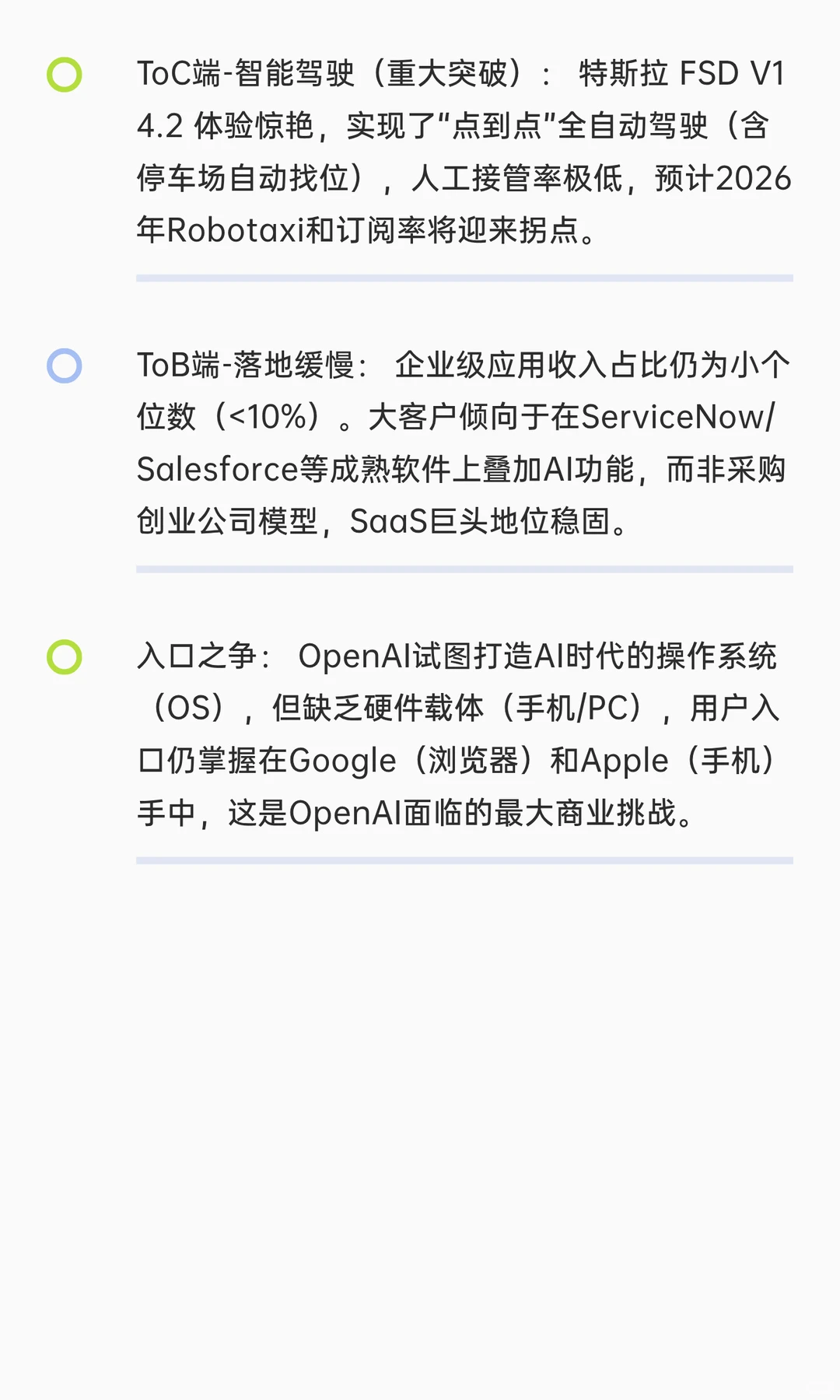 ToC端-智能驾驶（重大突破）： 特斯拉 FSD V14.2 体验惊艳，实现了“点到点”全自动驾驶（含停车场自动找位），人工接管率极低，预计2026年Robotaxi和订阅率将迎来拐点。

ToB端-落地缓慢： 企业级应用收入占比仍为小个位数（<10%）。大客户倾向于在ServiceNow/Salesforce等成熟软件上叠加AI功能，而非采购创业公司模型，SaaS巨头地位稳固。

入口之争： OpenAI试图打造AI时代的操作系统（OS），但缺乏硬件载体（手机/PC），用户入口仍掌握在Google（浏览器）和Apple（手机）手中，这是OpenAI面临的最大商业挑战。